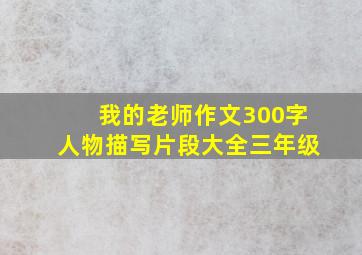 我的老师作文300字
人物描写片段大全三年级